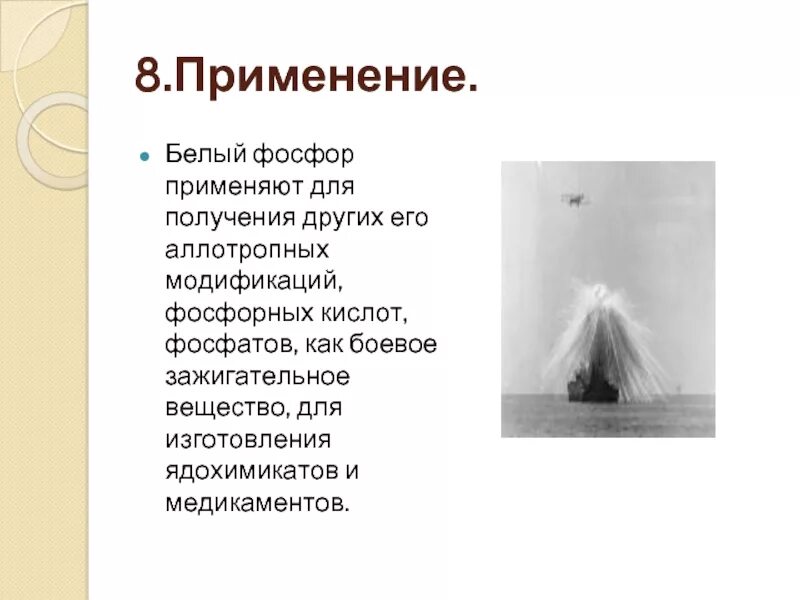 8.Применение.

• Белый фосфор применяют для получения других его аллотропных модификаций, фосфорных кислот, фосфатов, как боевое зажигательное вещество, для изготовления ядохимикатов и медикаментов.